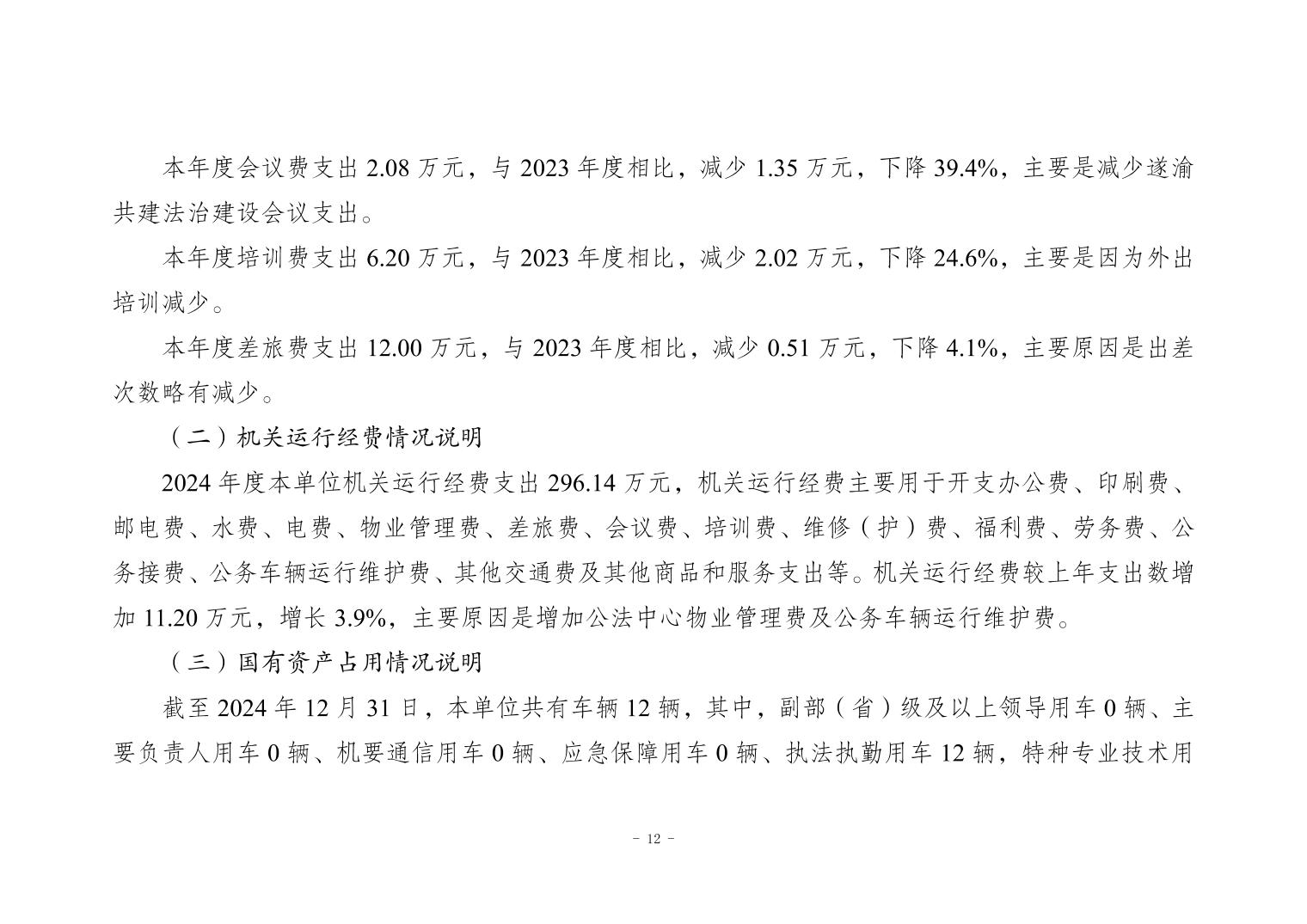 本年度会议费支出 2.08 万元，与 2023 年度相比，减少 1.35 万元，下降 39.4%，主要是减少遂渝共建法治建设会议支出。

本年度培训费支出 6.20 万元，与 2023 年度相比，减少 2.02 万元，下降 24.6%，主要是因为外出培训减少。

本年度差旅费支出 12.00 万元，与 2023 年度相比，减少 0.51 万元，下降 4.1%，主要原因是出差次数略有减少。

（二）机关运行经费情况说明

2024 年度本单位机关运行经费支出 296.14 万元，机关运行经费主要用于开支办公费、印刷费、邮电费、水费、电费、物业管理费、差旅费、会议费、培训费、维修（护）费、福利费、劳务费、公务接费、公务车辆运行维护费、其他交通费及其他商品和服务支出等。机关运行经费较上年支出数增加 11.20 万元，增长 3.9%，主要原因是增加公法中心物业管理费及公务车辆运行维护费。

（三）国有资产占用情况说明

截至 2024 年 12 月 31 日，本单位共有车辆 12 辆，其中，副部（省）级及以上领导用车 0 辆、主要负责人用车 0 辆、机要通信用车 0 辆、应急保障用车 0 辆、执法执勤用车 12 辆，特种专业技术用

- 12 -